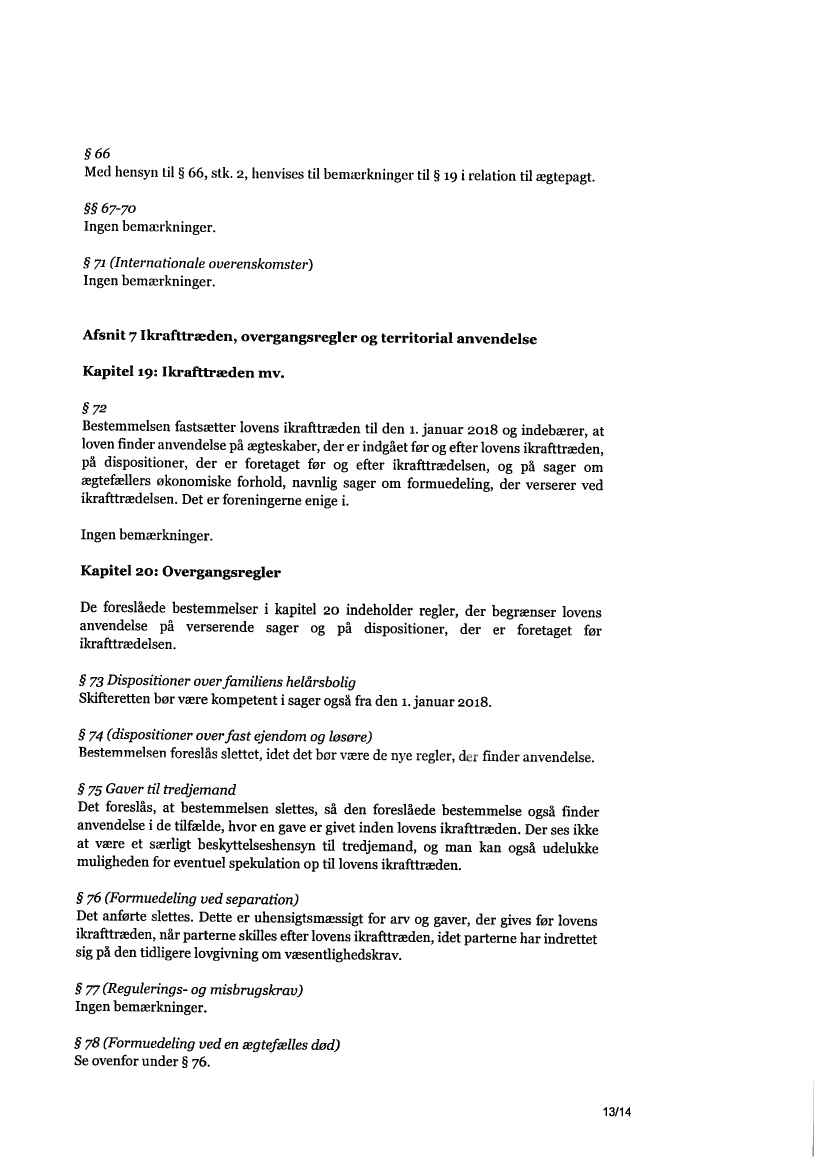 § 66
Med hensyn til § 66, stk. 2, henvises til bemærkninger til § 19 i relation til ægtepagt.

§§ 67-70
Ingen bemærkninger.

§ 71 (Internationale overenskomster)
Ingen bemærkninger.

Afsnit 7 Ikrafttræden, overgangsregler og territorial anvendelse

Kapitel 19: Ikrafttræden mv.

§ 72
Bestemmelsen fastsætter lovens ikrafttræden til den 1. januar 2018 og indebærer, at loven finder anvendelse på ægteskaber, der er indgået før og efter lovens ikrafttræden, på dispositioner, der er foretaget før og efter ikrafttrædelsen, og på sager om ægtefællers økonomiske forhold, navnlig sager om formuedeling, der verserer ved ikrafttrædelsen. Det er foreningerne enige i.

Ingen bemærkninger.

Kapitel 20: Overgangsregler

De foreslåede bestemmelser i kapitel 20 indeholder regler, der begrænser lovens anvendelse på verserende sager og på dispositioner, der er foretaget før ikrafttrædelsen.

§ 73 Dispositioner over familiens helårsbolig
Skifteretten bør være kompetent i sager også fra den 1. januar 2018.

§ 74 (dispositioner over fast ejendom og løsøre)
Bestemmelsen foreslås slettet, idet det bør være de nye regler, der finder anvendelse.

§ 75 Gaver til tredjemand
Det foreslås, at bestemmelsen slettes, så den foreslåede bestemmelse også finder anvendelse i de tilfælde, hvor en gave er givet inden lovens ikrafttræden. Der ses ikke at være et særligt beskyttelseshensyn til tredjemand, og man kan også udelukke muligheden for eventuel spekulation op til lovens ikrafttræden.

§ 76 (Formuedeling ved separation)
Det anførte slettes. Dette er uhensigtsmæssigt for arv og gaver, der gives før lovens ikrafttræden, når parterne skilles efter lovens ikrafttræden, idet parterne har indrettet sig på den tidligere lovgivning om væsentlighedskrav.

§ 77 (Regulerings- og misbrugskrav)
Ingen bemærkninger.

§ 78 (Formuedeling ved en ægtefælles død)
Se ovenfor under § 76.

13/14